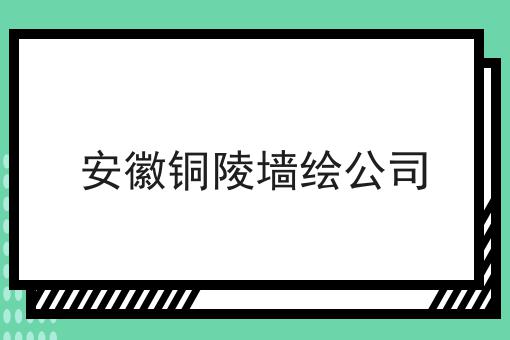 安徽铜陵墙绘公司